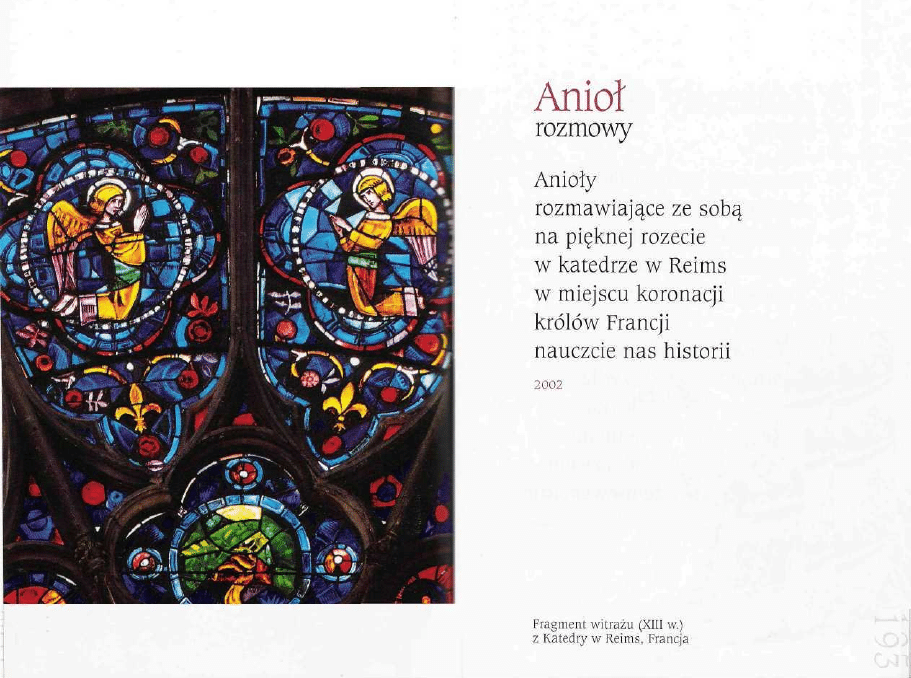 Anioł
rozmowy

Anioły
rozmawiające ze sobą
na pięknej rozecie
w katedrze w Reims
w miejscu koronacji
królów Francji
nauczcie nas historii

2002

Fragment witrażu (XIII w.)
z Katedry w Reims, Francja

193